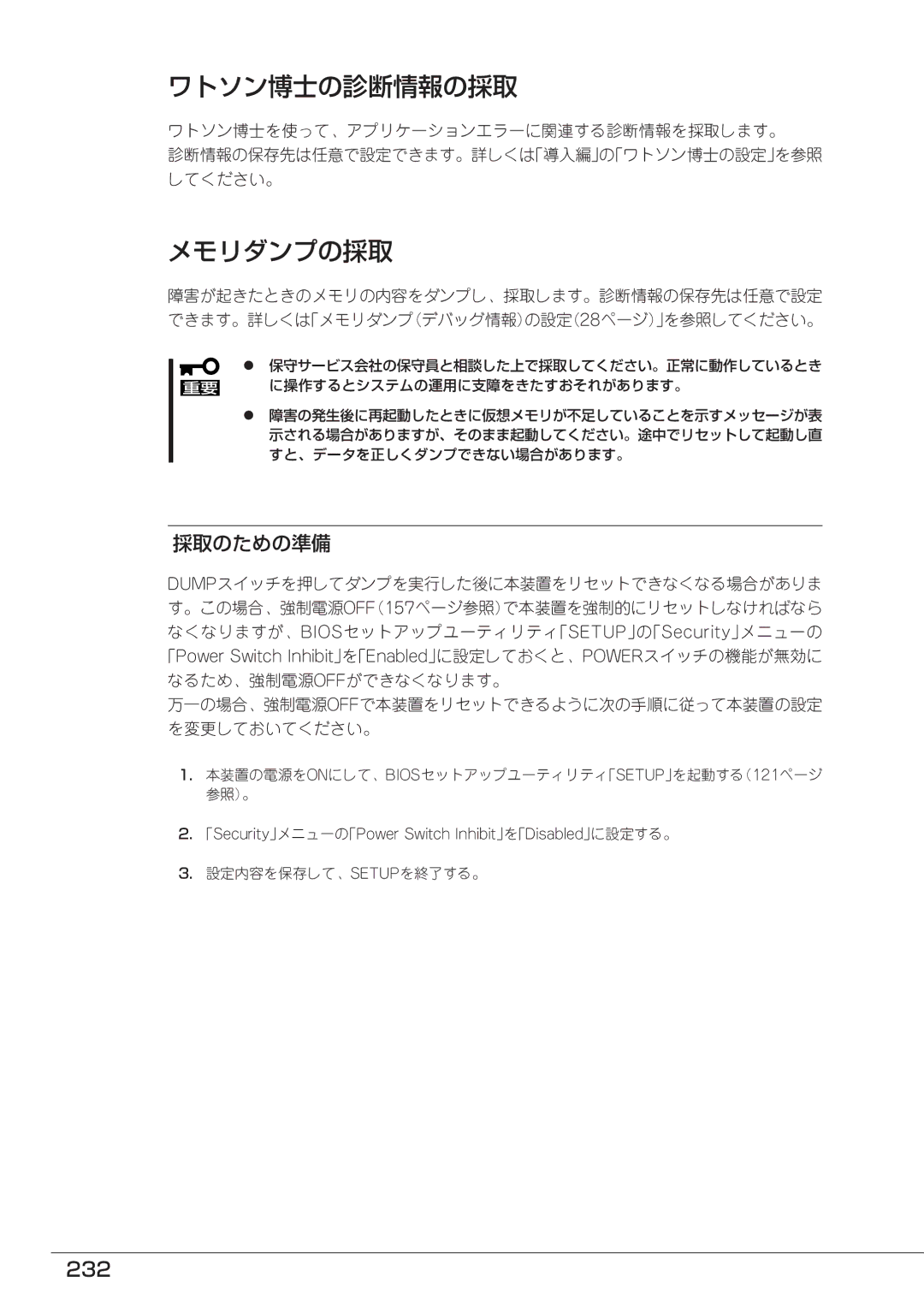 ワトソン博士の診断情報の採取

ワトソン博士を使って、アプリケーションエラーに関連する診断情報を採取します。
診断情報の保存先は任意で設定できます。詳しくは「導入編」の「ワトソン博士の設定」を参照してください。

メモリダンプの採取

障害が起きたときのメモリの内容をダンプし、採取します。診断情報の保存先は任意で設定できます。詳しくは「メモリダンプ(デバッグ情報)の設定(28ページ)」を参照してください。

重要

● 保守サービス会社の保守員と相談した上で採取してください。正常に動作しているときに操作するとシステムの運用に支障をきたすおそれがあります。

● 障害の発生後に再起動したときに仮想メモリが不足していることを示すメッセージが表示される場合がありますが、そのまま起動してください。途中でリセットして起動し直すと、データを正しくダンプできない場合があります。

採取のための準備

DUMPスイッチを押してダンプを実行した後に本装置をリセットできなくなる場合があります。この場合、強制電源OFF(157ページ参照)で本装置を強制的にリセットしなければならなくなりますが、BIOSセットアップユーティリティ「SETUP」の「Security」メニューの「Power Switch Inhibit」を「Enabled」に設定しておくと、POWERスイッチの機能が無効になるため、強制電源OFFができなくなります。
万一の場合、強制電源OFFで本装置をリセットできるように次の手順に従って本装置の設定を変更しておいてください。

1. 本装置の電源をONにして、BIOSセットアップユーティリティ「SETUP」を起動する(121ページ参照)。

2. 「Security」メニューの「Power Switch Inhibit」を「Disabled」に設定する。

3. 設定内容を保存して、SETUPを終了する。

232